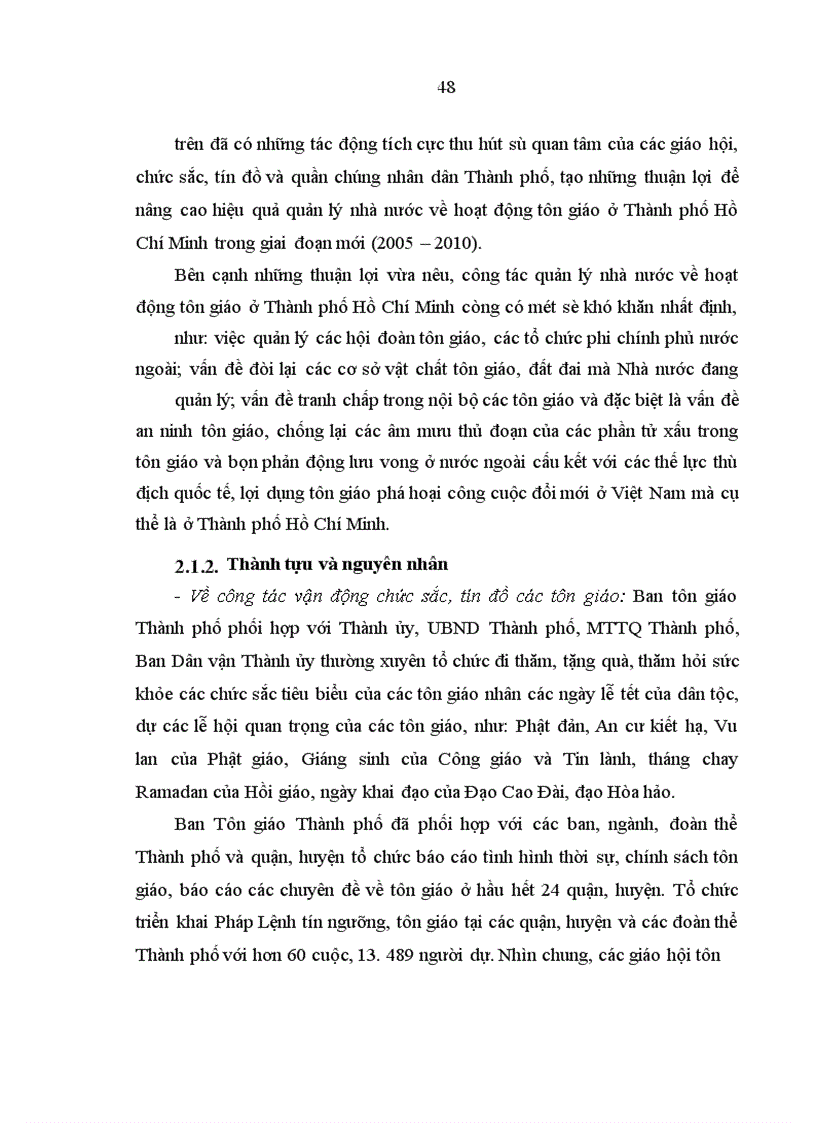 48

trên đã có những tác động tích cực thu hút sù quan tâm của các giáo hội, chức sắc, tín đồ và quần chúng nhân dân Thành phố, tạo những thuận lợi để nâng cao hiệu quả quản lý nhà nước về hoạt động tôn giáo ở Thành phố Hồ Chí Minh trong giai đoạn mới (2005 – 2010).

Bên cạnh những thuận lợi vừa nêu, công tác quản lý nhà nước về hoạt động tôn giáo ở Thành phố Hồ Chí Minh còng có mét sè khó khăn nhất định, như: việc quản lý các hội đoàn tôn giáo, các tổ chức phi chính phủ nước ngoài; vấn đề đòi lại các cơ sở vật chất tôn giáo, đất đai mà Nhà nước đang quản lý; vấn đề tranh chấp trong nội bộ các tôn giáo và đặc biệt là vấn đề an ninh tôn giáo, chống lại các âm mưu thủ đoạn của các phần tử xấu trong tôn giáo và bọn phản động lưu vong ở nước ngoài cấu kết với các thế lực thù địch quốc tế, lợi dụng tôn giáo phá hoại công cuộc đổi mới ở Việt Nam mà cụ thể là ở Thành phố Hồ Chí Minh.

2.1.2. Thành tựu và nguyên nhân

- Về công tác vận động chức sắc, tín đồ các tôn giáo: Ban tôn giáo Thành phố phối hợp với Thành ủy, UBND Thành phố, MTTQ Thành phố, Ban Dân vận Thành ủy thường xuyên tổ chức đi thăm, tặng quà, thăm hỏi sức khỏe các chức sắc tiêu biểu của các tôn giáo nhân các ngày lễ tết của dân tộc, dự các lễ hội quan trọng của các tôn giáo, như: Phật đản, An cư kiết hạ, Vu lan của Phật giáo, Giáng sinh của Công giáo và Tin lành, tháng chay Ramadan của Hồi giáo, ngày khai đạo của Đạo Cao Đài, đạo Hòa hảo.

Ban Tôn giáo Thành phố đã phối hợp với các ban, ngành, đoàn thể Thành phố và quận, huyện tổ chức báo cáo tình hình thời sự, chính sách tôn giáo, báo cáo các chuyên đề về tôn giáo ở hầu hết 24 quận, huyện. Tổ chức triển khai Pháp Lệnh tín ngưỡng, tôn giáo tại các quận, huyện và các đoàn thể Thành phố với hơn 60 cuộc, 13. 489 người dự. Nhìn chung, các giáo hội tôn